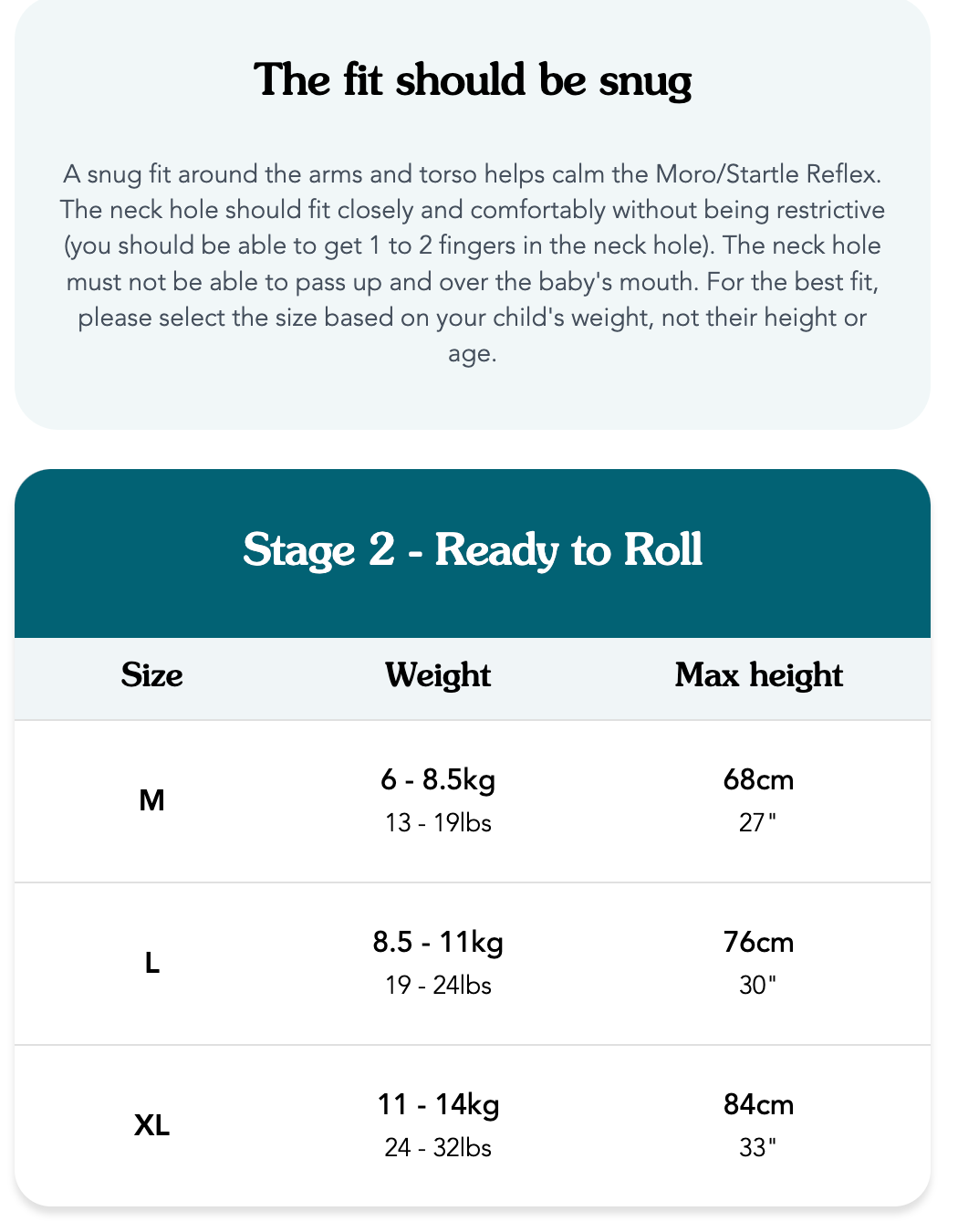 The fit should be snug

A snug fit around the arms and torso helps calm the Moro/Startle Reflex. The neck hole should fit closely and comfortably without being restrictive (you should be able to get 1 to 2 fingers in the neck hole). The neck hole must not be able to pass up and over the baby's mouth. For the best fit, please select the size based on your child's weight, not their height or age.

Stage 2 - Ready to Roll

| Size | Weight | Max height |
|---|---|---|
| M | 6 - 8.5kg 13 - 19lbs | 68cm 27" |
| L | 8.5 - 11kg 19 - 24lbs | 76cm 30" |
| XL | 11 - 14kg 24 - 32lbs | 84cm 33" |